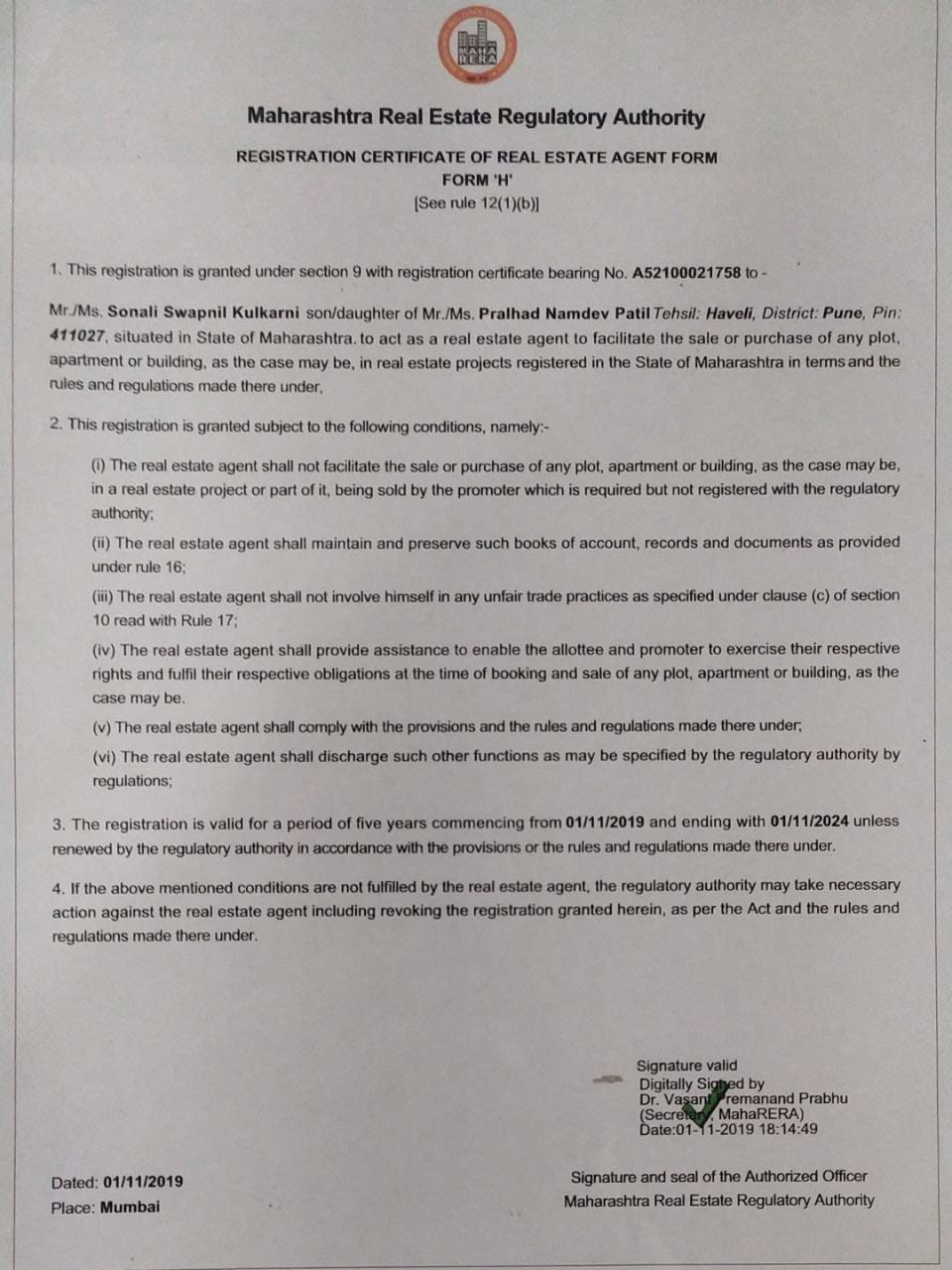 MAHA RERA

Maharashtra Real Estate Regulatory Authority

REGISTRATION CERTIFICATE OF REAL ESTATE AGENT FORM
FORM 'H'
[See rule 12(1)(b)]

1. This registration is granted under section 9 with registration certificate bearing No. A52100021758 to -

Mr./Ms. Sonali Swapnil Kulkarni son/daughter of Mr./Ms. Pralhad Namdev Patil Tehsil: Haveli, District: Pune, Pin: 411027, situated in State of Maharashtra. to act as a real estate agent to facilitate the sale or purchase of any plot, apartment or building, as the case may be, in real estate projects registered in the State of Maharashtra in terms and the rules and regulations made there under,

2. This registration is granted subject to the following conditions, namely:-

(i) The real estate agent shall not facilitate the sale or purchase of any plot, apartment or building, as the case may be, in a real estate project or part of it, being sold by the promoter which is required but not registered with the regulatory authority;

(ii) The real estate agent shall maintain and preserve such books of account, records and documents as provided under rule 16;

(iii) The real estate agent shall not involve himself in any unfair trade practices as specified under clause (c) of section 10 read with Rule 17;

(iv) The real estate agent shall provide assistance to enable the allottee and promoter to exercise their respective rights and fulfil their respective obligations at the time of booking and sale of any plot, apartment or building, as the case may be.

(v) The real estate agent shall comply with the provisions and the rules and regulations made there under;

(vi) The real estate agent shall discharge such other functions as may be specified by the regulatory authority by regulations;

3. The registration is valid for a period of five years commencing from 01/11/2019 and ending with 01/11/2024 unless renewed by the regulatory authority in accordance with the provisions or the rules and regulations made there under.

4. If the above mentioned conditions are not fulfilled by the real estate agent, the regulatory authority may take necessary action against the real estate agent including revoking the registration granted herein, as per the Act and the rules and regulations made there under.

Signature valid
Digitally Signed by
Dr. Vasant Premanand Prabhu
(Secretary, MahaRERA)
Date:01-11-2019 18:14:49

Dated: 01/11/2019
Place: Mumbai

Signature and seal of the Authorized Officer
Maharashtra Real Estate Regulatory Authority